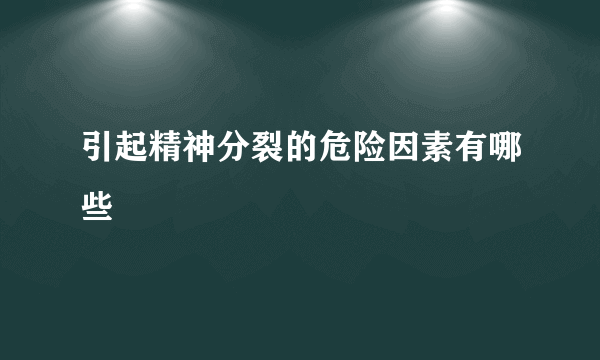 引起精神分裂的危险因素有哪些